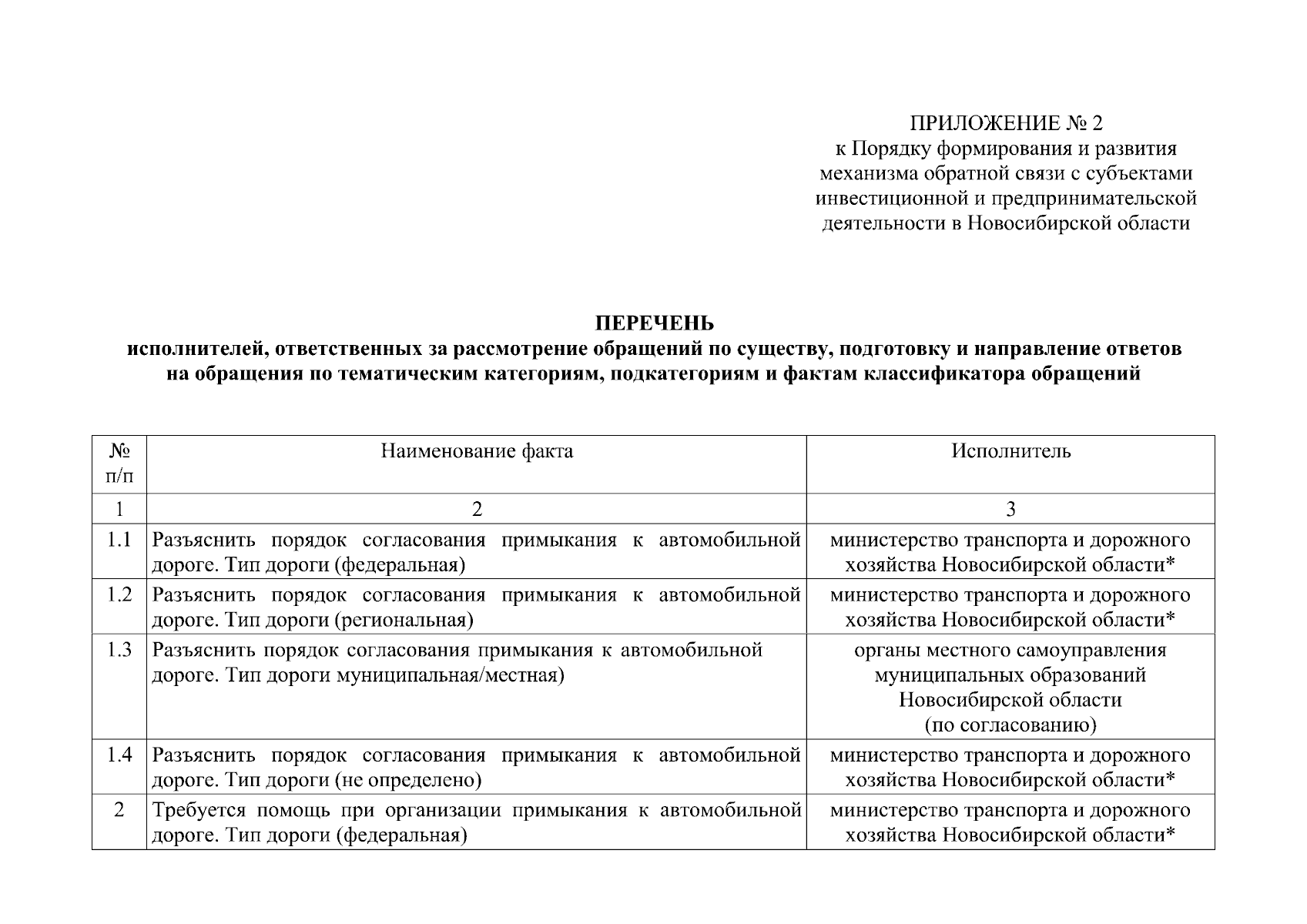 ПРИЛОЖЕНИЕ № 2
к Порядку формирования и развития механизма обратной связи с субъектами инвестиционной и предпринимательской деятельности в Новосибирской области

ПЕРЕЧЕНЬ
исполнителей, ответственных за рассмотрение обращений по существу, подготовку и направление ответов на обращения по тематическим категориям, подкатегориям и фактам классификатора обращений

| № п/п | Наименование факта | Исполнитель |
|---|---|---|
| 1 | 2 | 3 |
| 1.1 | Разъяснить порядок согласования примыкания к автомобильной дороге. Тип дороги (федеральная) | министерство транспорта и дорожного хозяйства Новосибирской области* |
| 1.2 | Разъяснить порядок согласования примыкания к автомобильной дороге. Тип дороги (региональная) | министерство транспорта и дорожного хозяйства Новосибирской области* |
| 1.3 | Разъяснить порядок согласования примыкания к автомобильной дороге. Тип дороги муниципальная/местная) | органы местного самоуправления муниципальных образований Новосибирской области (по согласованию) |
| 1.4 | Разъяснить порядок согласования примыкания к автомобильной дороге. Тип дороги (не определено) | министерство транспорта и дорожного хозяйства Новосибирской области* |
| 2 | Требуется помощь при организации примыкания к автомобильной дороге. Тип дороги (федеральная) | министерство транспорта и дорожного хозяйства Новосибирской области* |